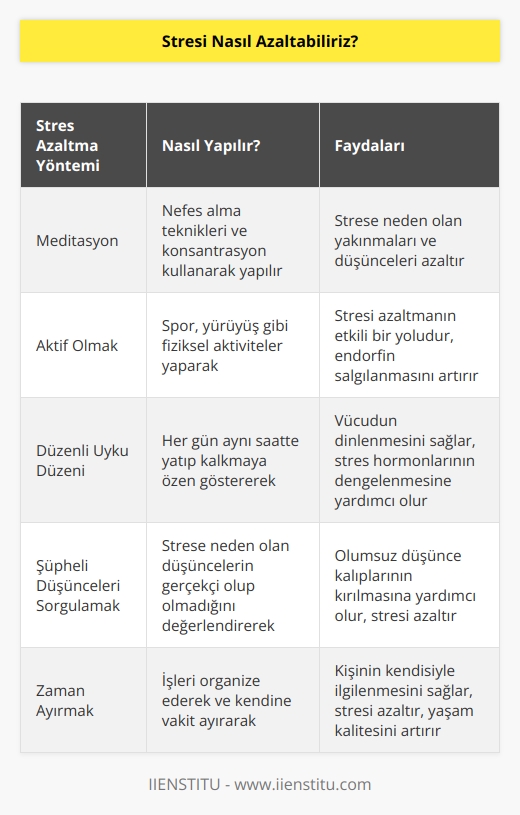 Stresi Nasıl Azaltabiliriz?

| Stres Azaltma Yöntemi | Nasıl Yapılır? | Faydaları |
|---|---|---|
| Meditasyon | Nefes alma teknikleri ve konsantrasyon kullanarak yapılır | Strese neden olan yakınmaları ve düşünceleri azaltır |
| Aktif Olmak | Spor, yürüyüş gibi fiziksel aktiviteler yaparak | Stresi azaltmanın etkili bir yoludur, endorfin salgılanmasını artırır |
| Düzenli Uyku Düzeni | Her gün aynı saatte yatıp kalkmaya özen göstererek | Vücudun dinlenmesini sağlar, stres hormonlarının dengelenmesine yardımcı olur |
| Şüpheli Düşünceleri Sorgulamak | Strese neden olan düşüncelerin gerçekçi olup olmadığını değerlendirerek | Olumsuz düşünce kalıplarının kırılmasına yardımcı olur, stresi azaltır |
| Zaman Ayırmak | İşleri organize ederek ve kendine vakit ayırarak | Kişinin kendisiyle ilgilenmesini sağlar, stresi azaltır, yaşam kalitesini artırır |

IIENSTITU - www.iienstitu.com